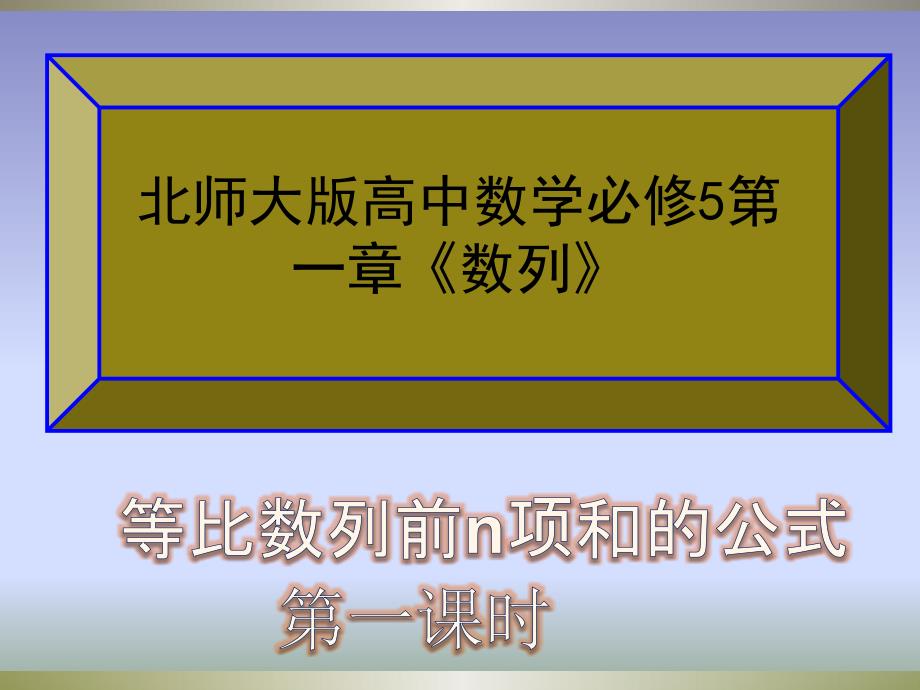 北师大版高中数学必修5第一章《数列》

等比数列前n项和的公式
第一课时